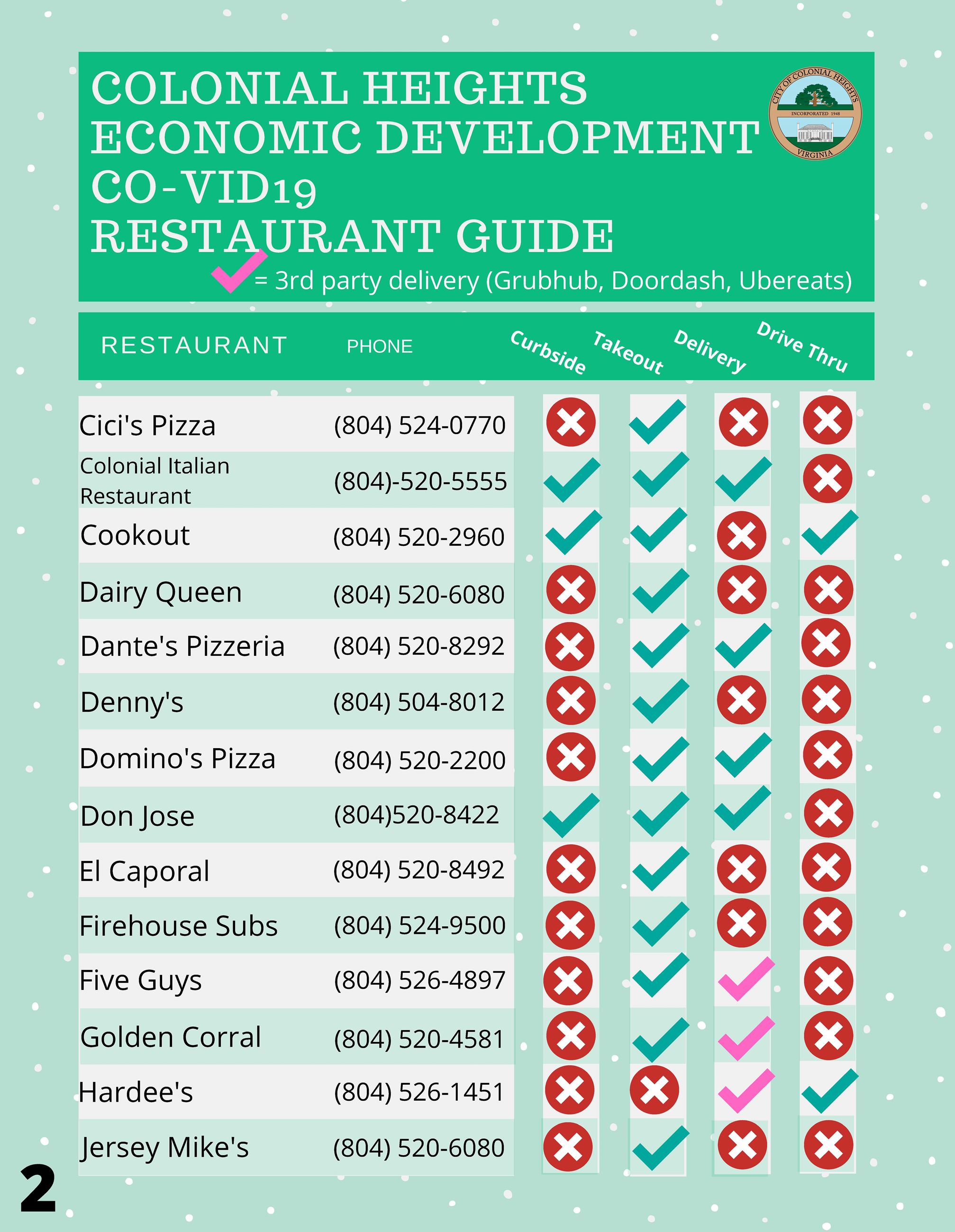 COLONIAL HEIGHTS ECONOMIC DEVELOPMENT CO-VID19 RESTAURANT GUIDE

CITY OF COLONIAL HEIGHTS INCORPORATED 1948 VIRGINIA

✓ = 3rd party delivery (Grubhub, Doordash, Ubereats)

| RESTAURANT | PHONE | Curbside | Takeout | Delivery | Drive Thru |
|---|---|---|---|---|---|
| Cici's Pizza | (804) 524-0770 | ✗ | ✓ | ✗ | ✗ |
| Colonial Italian Restaurant | (804)-520-5555 | ✓ | ✓ | ✓ | ✗ |
| Cookout | (804) 520-2960 | ✓ | ✓ | ✗ | ✓ |
| Dairy Queen | (804) 520-6080 | ✗ | ✓ | ✗ | ✗ |
| Dante's Pizzeria | (804) 520-8292 | ✗ | ✓ | ✓ | ✗ |
| Denny's | (804) 504-8012 | ✗ | ✓ | ✗ | ✗ |
| Domino's Pizza | (804) 520-2200 | ✗ | ✓ | ✓ | ✗ |
| Don Jose | (804)520-8422 | ✓ | ✓ | ✓ | ✗ |
| El Caporal | (804) 520-8492 | ✗ | ✓ | ✗ | ✗ |
| Firehouse Subs | (804) 524-9500 | ✗ | ✓ | ✗ | ✗ |
| Five Guys | (804) 526-4897 | ✗ | ✓ | ✓ | ✗ |
| Golden Corral | (804) 520-4581 | ✗ | ✓ | ✓ | ✗ |
| Hardee's | (804) 526-1451 | ✗ | ✗ | ✓ | ✓ |
| Jersey Mike's | (804) 520-6080 | ✗ | ✓ | ✗ | ✗ |

2